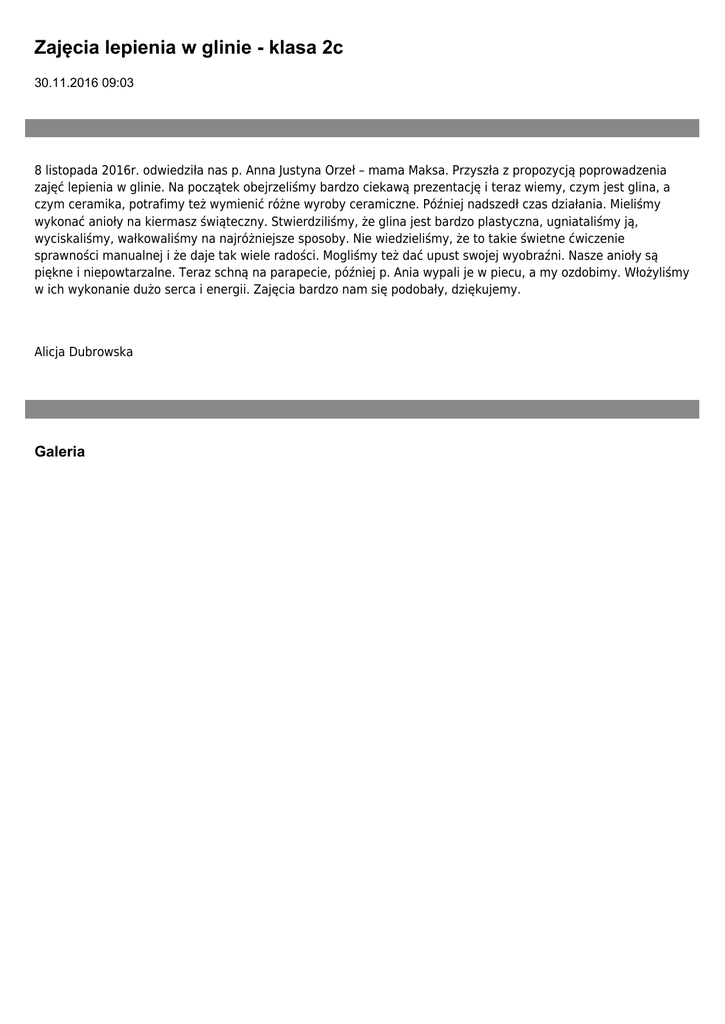 Zajęcia lepienia w glinie - klasa 2c

30.11.2016 09:03

8 listopada 2016r. odwiedziła nas p. Anna Justyna Orzeł – mama Maksa. Przyszła z propozycją poprowadzenia zajęć lepienia w glinie. Na początek obejrzeliśmy bardzo ciekawą prezentację i teraz wiemy, czym jest glina, a czym ceramika, potrafimy też wymienić różne wyroby ceramiczne. Później nadszedł czas działania. Mieliśmy wykonać anioły na kiermasz świąteczny. Stwierdziliśmy, że glina jest bardzo plastyczna, ugniataliśmy ją, wyciskaliśmy, wałkowaliśmy na najróżniejsze sposoby. Nie wiedzieliśmy, że to takie świetne ćwiczenie sprawności manualnej i że daje tak wiele radości. Mogliśmy też dać upust swojej wyobraźni. Nasze anioły są piękne i niepowtarzalne. Teraz schną na parapecie, później p. Ania wypali je w piecu, a my ozdobimy. Włożyliśmy w ich wykonanie dużo serca i energii. Zajęcia bardzo nam się podobały, dziękujemy.

Alicja Dubrowska

Galeria